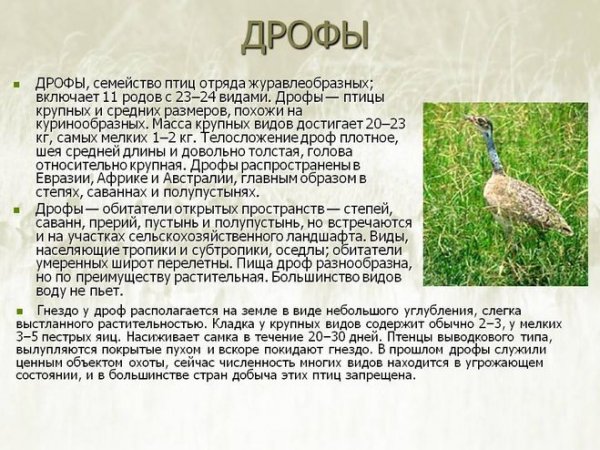 ДРОФЫ

ДРОФЫ, семейство птиц отряда журавлеобразных; включает 11 родов с 23–24 видами. Дрофы — птицы крупных и средних размеров, похожи на куринообразных. Масса крупных видов достигает 20–23 кг, самых мелких 1–2 кг. Телосложение дроф плотное, шея средней длины и довольно толстая, голова относительно крупная. Дрофы распространены в Евразии, Африке и Австралии, главным образом в степях, саваннах и полупустынях.

Дрофы — обитатели открытых пространств — степей, саванн, прерий, пустынь и полупустынь, но встречаются и на участках сельскохозяйственного ландшафта. Виды, населяющие тропики и субтропики, оседлы; обитатели умеренных широт перелетны. Пища дроф разнообразна, но по преимуществу растительная. Большинство видов воду не пьет.

Гнездо у дроф располагается на земле в виде небольшого углубления, слегка выстланного растительностью. Кладка у крупных видов содержит обычно 2–3, у мелких 3–5 пестрых яиц. Насиживает самка в течение 20–30 дней. Птенцы выводкового типа, вылупляются покрытые пухом и вскоре покидают гнездо. В прошлом дрофы служили ценным объектом охоты, сейчас численность многих видов находится в угрожающем состоянии, и в большинстве стран добыча этих птиц запрещена.